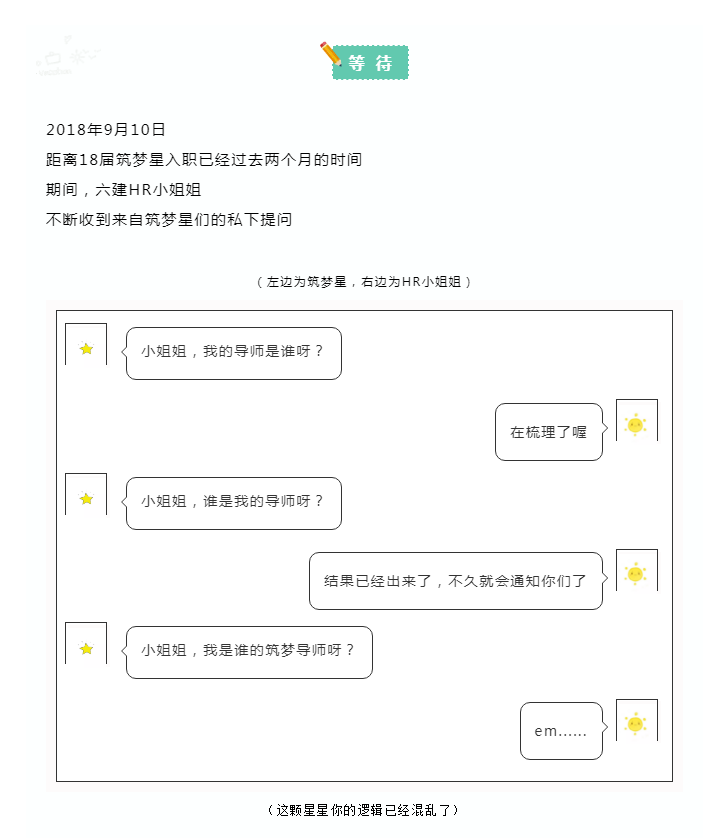 等 待

2018年9月10日
距离18届筑梦星入职已经过去两个月的时间
期间，六建HR小姐姐
不断收到来自筑梦星们的私下提问

（左边为筑梦星，右边为HR小姐姐）

小姐姐，我的导师是谁呀？

在梳理了喔

小姐姐，谁是我的导师呀？

结果已经出来了，不久就会通知你们了

小姐姐，我是谁的筑梦导师呀？

em……

（这颗星星你的逻辑已经混乱了）